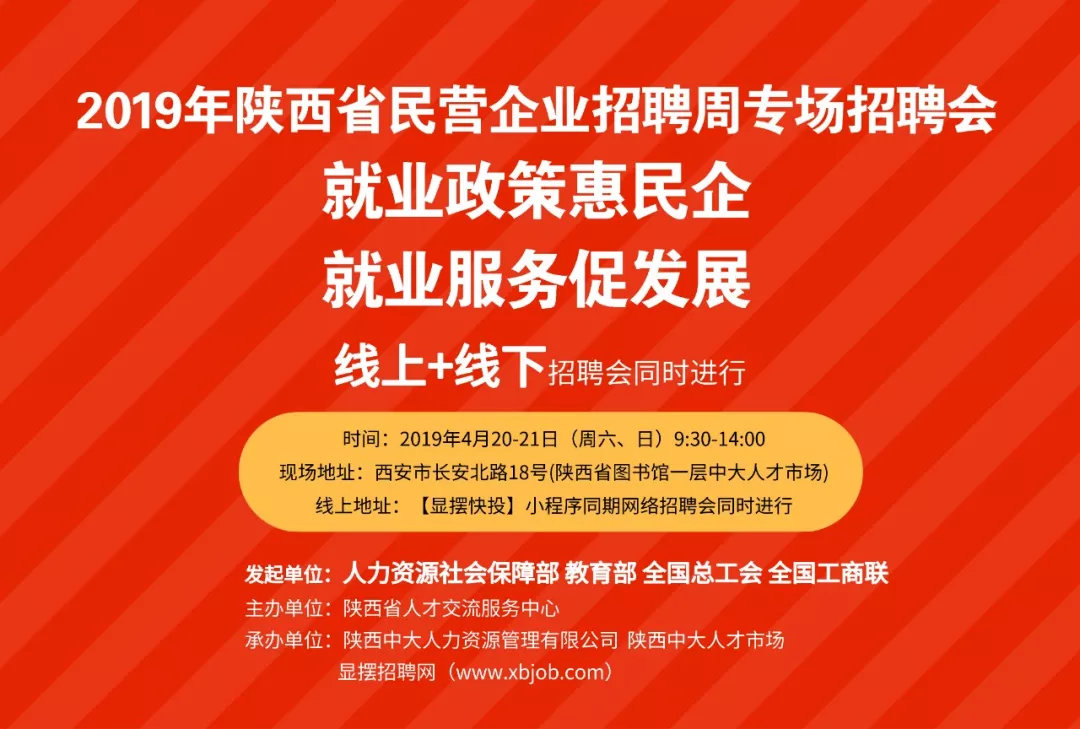 2019年陕西省民营企业招聘周专场招聘会

就业政策惠民企
就业服务促发展

线上+线下招聘会同时进行

时间：2019年4月20-21日（周六、日）9:30-14:00
现场地址：西安市长安北路18号(陕西省图书馆一层中大人才市场)
线上地址：【显摆快投】小程序同期网络招聘会同时进行

发起单位：人力资源社会保障部 教育部 全国总工会 全国工商联
主办单位：陕西省人才交流服务中心
承办单位：陕西中大人力资源管理有限公司 陕西中大人才市场
显摆招聘网（www.xbjob.com）